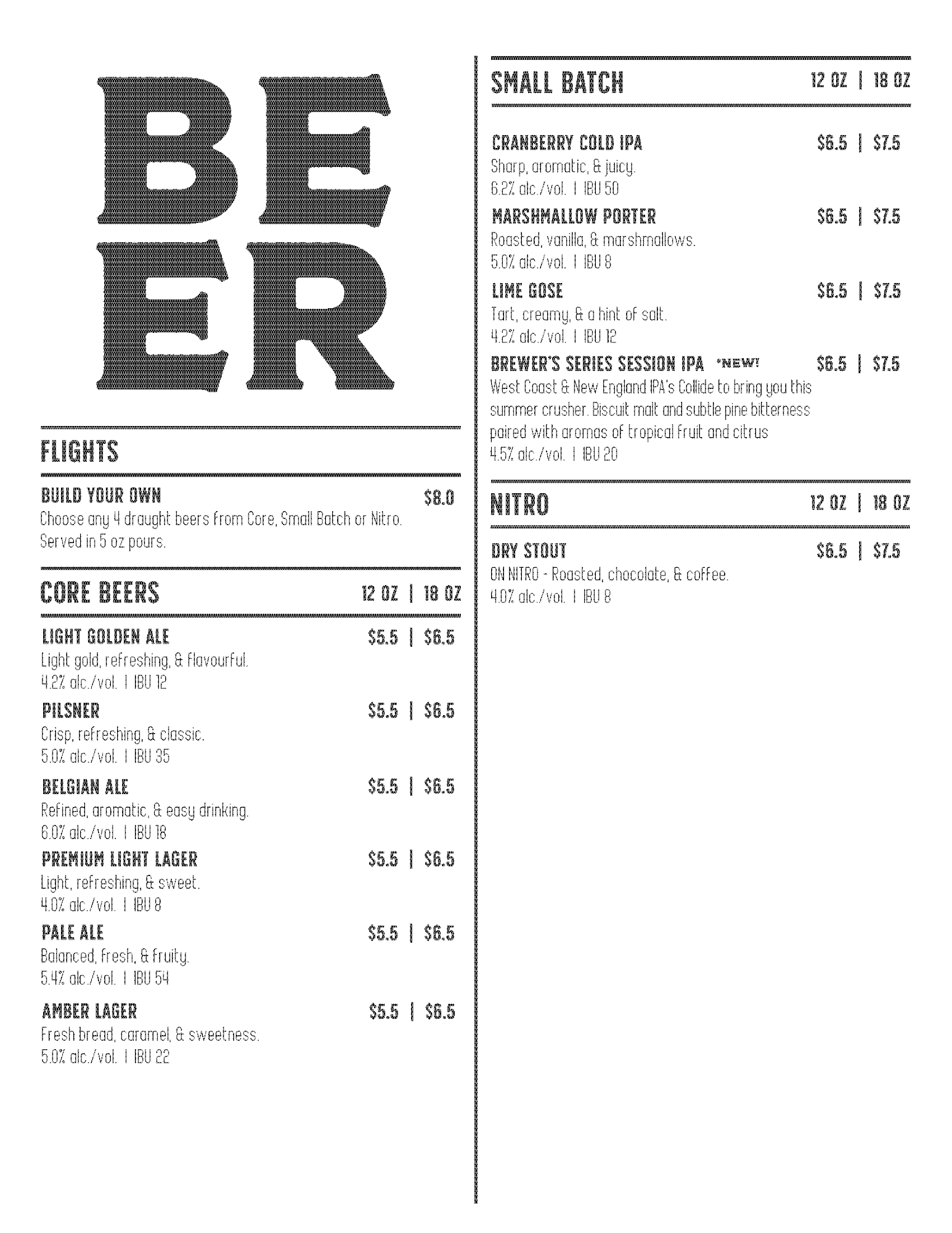 BE
ER

FLIGHTS

BUILD YOUR OWN $8.0
Choose any 4 draught beers from Core, Small Batch or Nitro. Served in 5 oz pours.

CORE BEERS 12 OZ | 18 OZ

LIGHT GOLDEN ALE $5.5 | $6.5
Light gold, refreshing, & flavourful.
4.2% alc./vol. | IBU 12

PILSNER $5.5 | $6.5
Crisp, refreshing, & classic.
5.0% alc./vol. | IBU 35

BELGIAN ALE $5.5 | $6.5
Refined, aromatic, & easy drinking.
6.0% alc./vol. | IBU 18

PREMIUM LIGHT LAGER $5.5 | $6.5
Light, refreshing, & sweet.
4.0% alc./vol. | IBU 8

PALE ALE $5.5 | $6.5
Balanced, fresh, & fruity.
5.4% alc./vol. | IBU 54

AMBER LAGER $5.5 | $6.5
Fresh bread, caramel, & sweetness.
5.0% alc./vol. | IBU 22

SMALL BATCH 12 OZ | 18 OZ

CRANBERRY COLD IPA $6.5 | $7.5
Sharp, aromatic, & juicy.
6.2% alc./vol. | IBU 50

MARSHMALLOW PORTER $6.5 | $7.5
Roasted, vanilla, & marshmallows.
5.0% alc./vol. | IBU 8

LIME GOSE $6.5 | $7.5
Tart, creamy, & a hint of salt.
4.2% alc./vol. | IBU 12

BREWER'S SERIES SESSION IPA *NEW! $6.5 | $7.5
West Coast & New England IPA's Collide to bring you this summer crusher. Biscuit malt and subtle pine bitterness paired with aromas of tropical fruit and citrus
4.5% alc./vol. | IBU 20

NITRO 12 OZ | 18 OZ

DRY STOUT $6.5 | $7.5
ON NITRO - Roasted, chocolate, & coffee.
4.0% alc./vol. | IBU 8